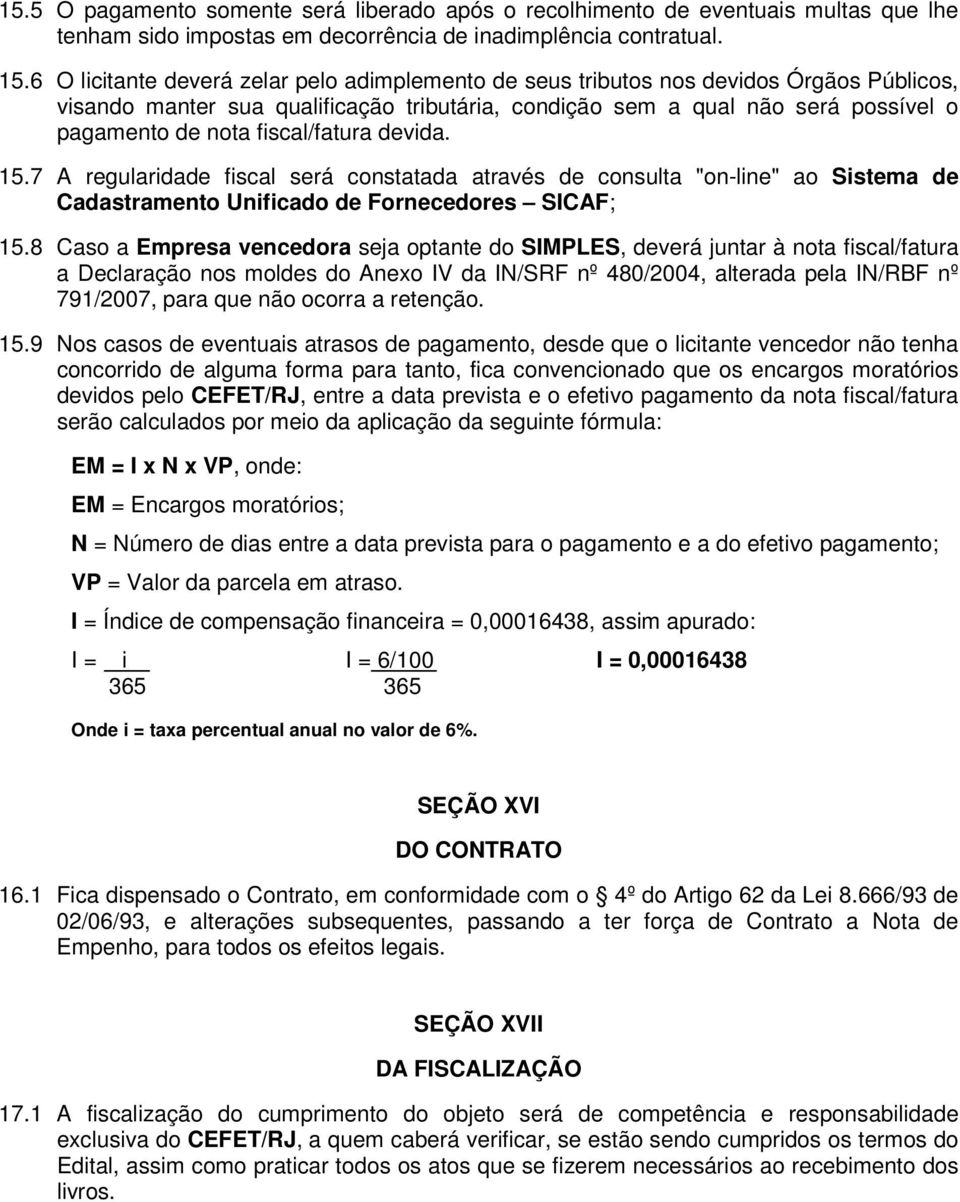 15.5 O pagamento somente será liberado após o recolhimento de eventuais multas que lhe tenham sido impostas em decorrência de inadimplência contratual.

15.6 O licitante deverá zelar pelo adimplemento de seus tributos nos devidos Órgãos Públicos, visando manter sua qualificação tributária, condição sem a qual não será possível o pagamento de nota fiscal/fatura devida.

15.7 A regularidade fiscal será constatada através de consulta "on-line" ao Sistema de Cadastramento Unificado de Fornecedores – SICAF;

15.8 Caso a Empresa vencedora seja optante do SIMPLES, deverá juntar à nota fiscal/fatura a Declaração nos moldes do Anexo IV da IN/SRF nº 480/2004, alterada pela IN/RBF nº 791/2007, para que não ocorra a retenção.

15.9 Nos casos de eventuais atrasos de pagamento, desde que o licitante vencedor não tenha concorrido de alguma forma para tanto, fica convencionado que os encargos moratórios devidos pelo CEFET/RJ, entre a data prevista e o efetivo pagamento da nota fiscal/fatura serão calculados por meio da aplicação da seguinte fórmula:

EM = I x N x VP, onde:

EM = Encargos moratórios;

N = Número de dias entre a data prevista para o pagamento e a do efetivo pagamento;

VP = Valor da parcela em atraso.

I = Índice de compensação financeira = 0,00016438, assim apurado:

$I = \frac{i}{365}$ $I = \frac{6/100}{365}$ I = 0,00016438

Onde i = taxa percentual anual no valor de 6%.

SEÇÃO XVI

DO CONTRATO

16.1 Fica dispensado o Contrato, em conformidade com o § 4º do Artigo 62 da Lei 8.666/93 de 02/06/93, e alterações subsequentes, passando a ter força de Contrato a Nota de Empenho, para todos os efeitos legais.

SEÇÃO XVII

DA FISCALIZAÇÃO

17.1 A fiscalização do cumprimento do objeto será de competência e responsabilidade exclusiva do CEFET/RJ, a quem caberá verificar, se estão sendo cumpridos os termos do Edital, assim como praticar todos os atos que se fizerem necessários ao recebimento dos livros.